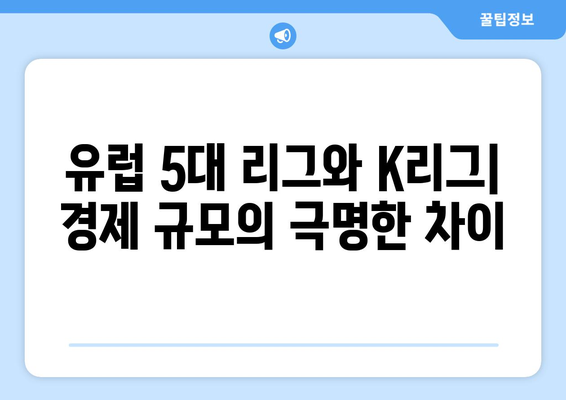 꿀팁정보

유럽 5대 리그와 K리그
경제 규모의 극명한 차이